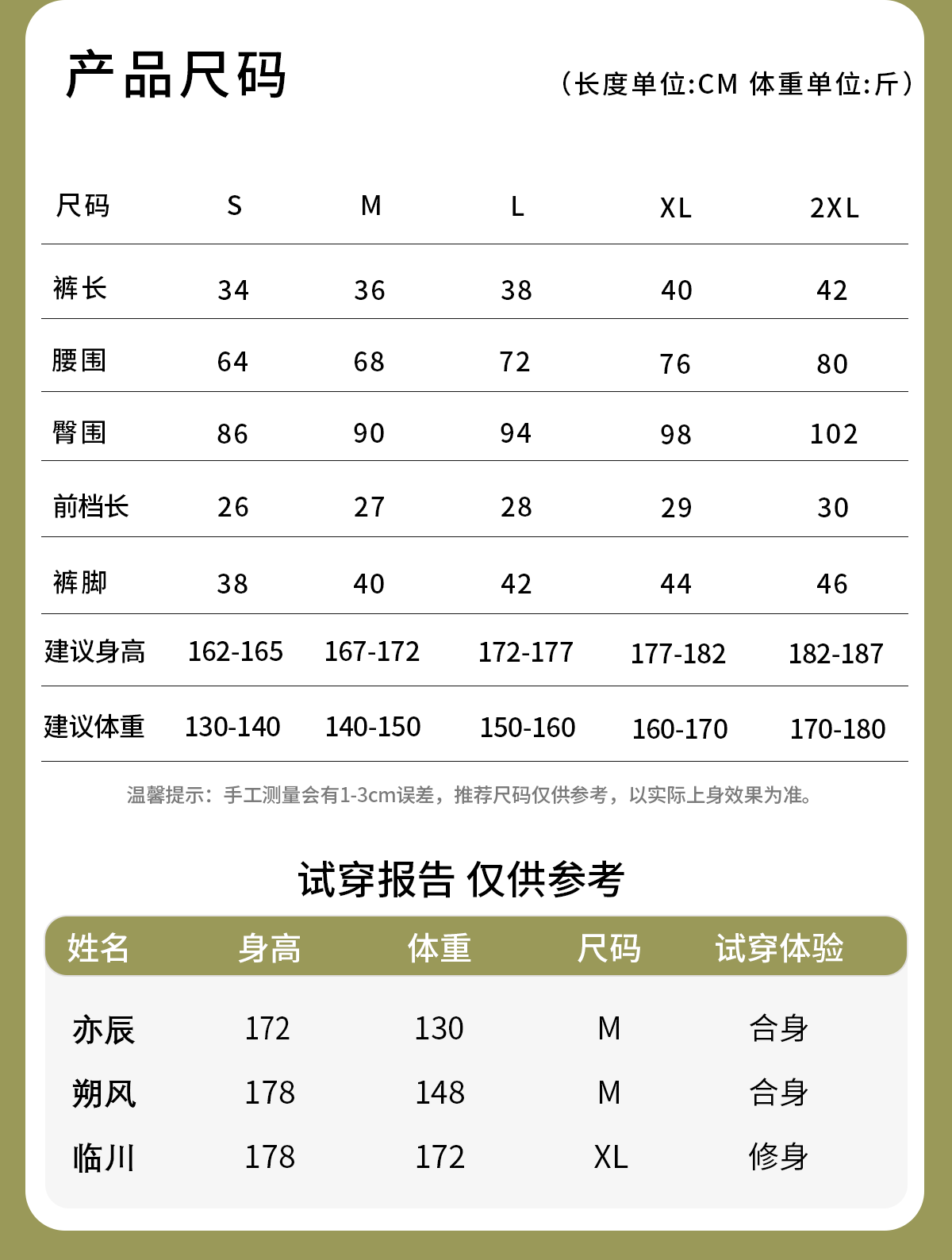 产品尺码

（长度单位:CM 体重单位:斤）

| 尺码 | S | M | L | XL | 2XL |
|---|---|---|---|---|---|
| 裤长 | 34 | 36 | 38 | 40 | 42 |
| 腰围 | 64 | 68 | 72 | 76 | 80 |
| 臀围 | 86 | 90 | 94 | 98 | 102 |
| 前档长 | 26 | 27 | 28 | 29 | 30 |
| 裤脚 | 38 | 40 | 42 | 44 | 46 |
| 建议身高 | 162-165 | 167-172 | 172-177 | 177-182 | 182-187 |
| 建议体重 | 130-140 | 140-150 | 150-160 | 160-170 | 170-180 |

温馨提示：手工测量会有1-3cm误差，推荐尺码仅供参考，以实际上身效果为准。

试穿报告 仅供参考

| 姓名 | 身高 | 体重 | 尺码 | 试穿体验 |
|---|---|---|---|---|
| 亦辰 | 172 | 130 | M | 合身 |
| 朔风 | 178 | 148 | M | 合身 |
| 临川 | 178 | 172 | XL | 修身 |